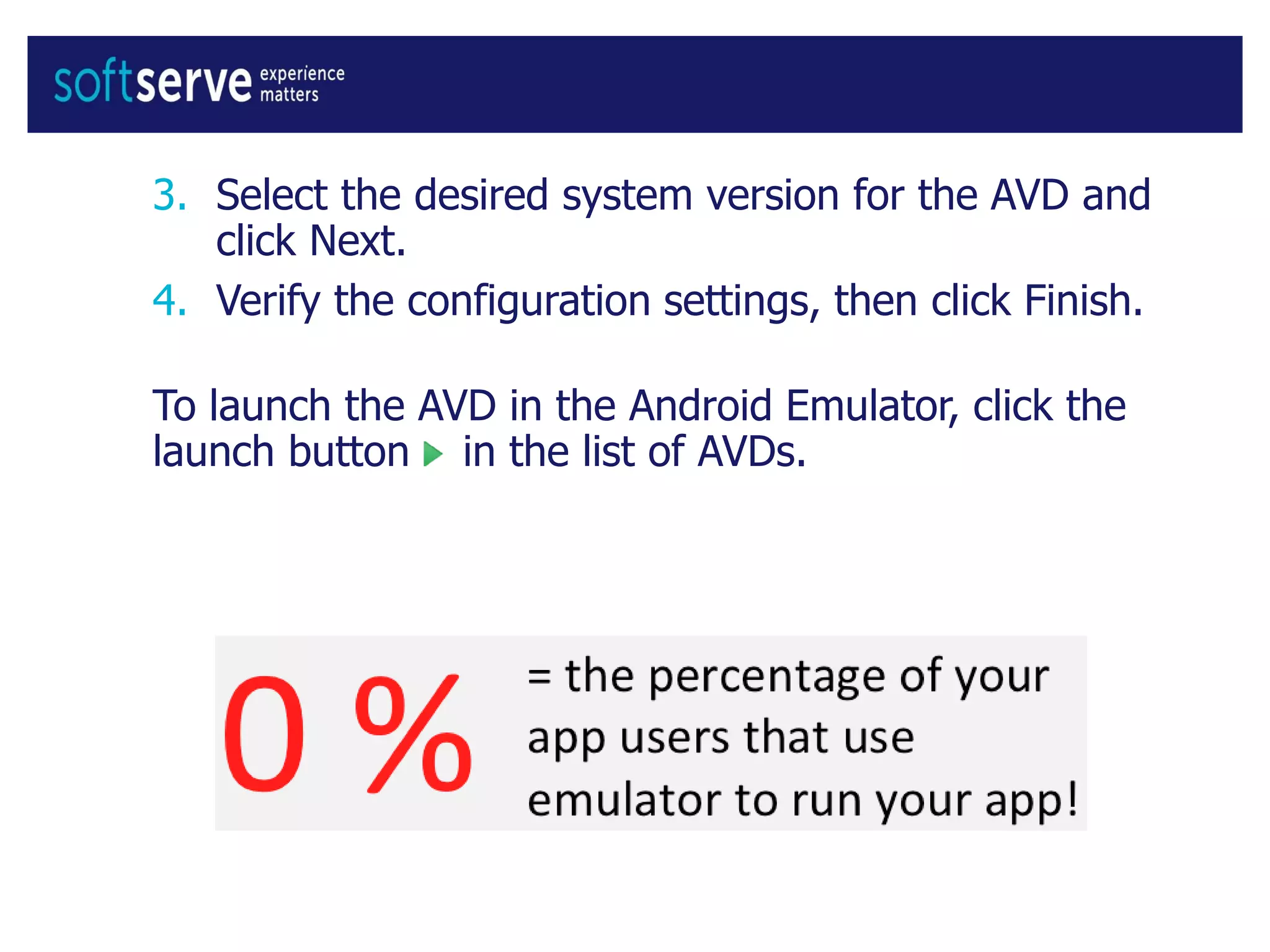 softserve experience matters

3. Select the desired system version for the AVD and click Next.
4. Verify the configuration settings, then click Finish.

To launch the AVD in the Android Emulator, click the launch button in the list of AVDs.

0 % = the percentage of your app users that use emulator to run your app!